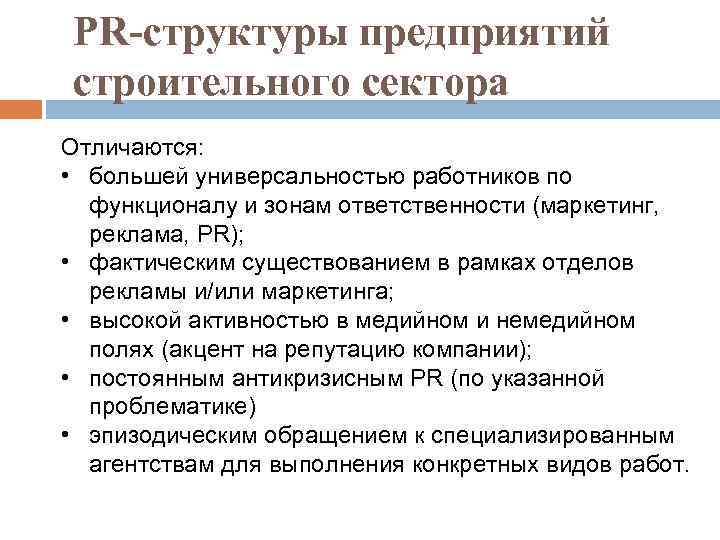 PR-структуры предприятий строительного сектора

Отличаются:
• большей универсальностью работников по функционалу и зонам ответственности (маркетинг, реклама, PR);
• фактическим существованием в рамках отделов рекламы и/или маркетинга;
• высокой активностью в медийном и немедийном полях (акцент на репутацию компании);
• постоянным антикризисным PR (по указанной проблематике)
• эпизодическим обращением к специализированным агентствам для выполнения конкретных видов работ.